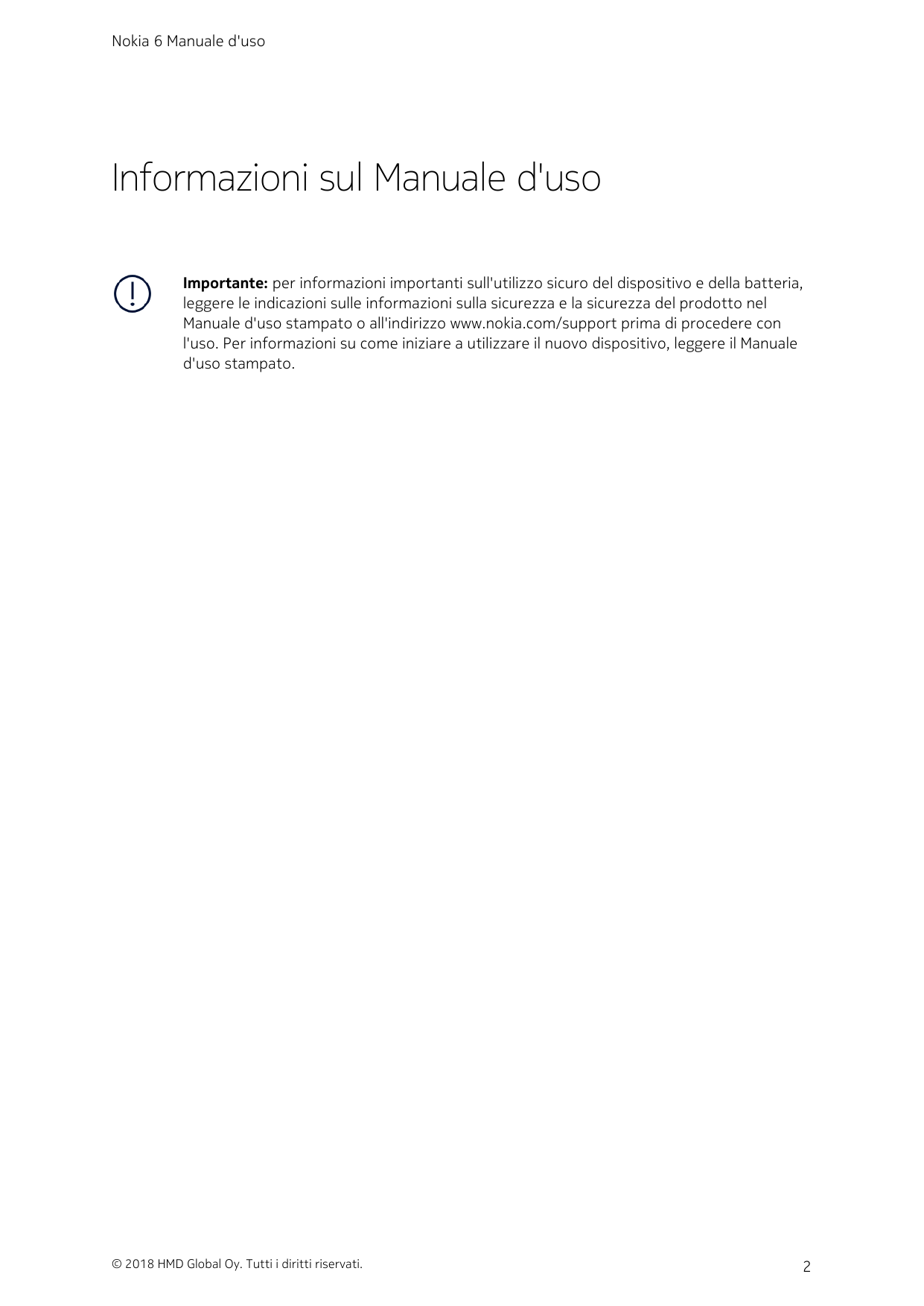 Nokia 6 Manuale d'uso

Informazioni sul Manuale d'uso

Importante: per informazioni importanti sull'utilizzo sicuro del dispositivo e della batteria, leggere le indicazioni sulle informazioni sulla sicurezza e la sicurezza del prodotto nel Manuale d'uso stampato o all'indirizzo www.nokia.com/support prima di procedere con l'uso. Per informazioni su come iniziare a utilizzare il nuovo dispositivo, leggere il Manuale d'uso stampato.

© 2018 HMD Global Oy. Tutti i diritti riservati.

2